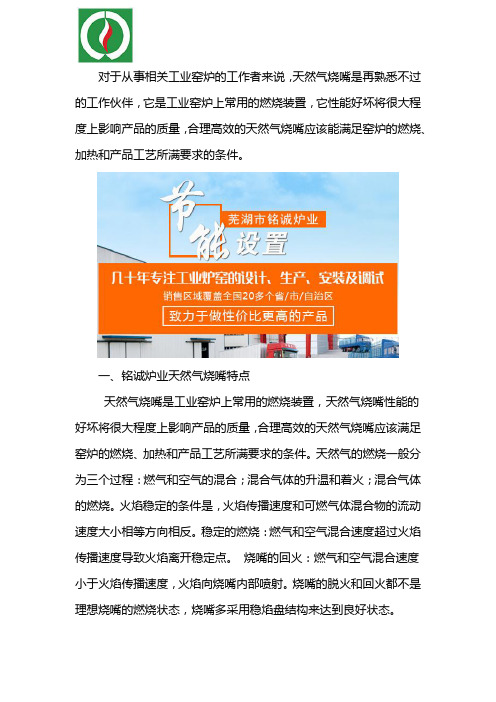 对于从事相关工业窑炉的工作者来说，天然气烧嘴是再熟悉不过的工作伙伴，它是工业窑炉上常用的燃烧装置，它性能好坏将很大程度上影响产品的质量，合理高效的天然气烧嘴应该能满足窑炉的燃烧、加热和产品工艺所满要求的条件。

节能设置
芜湖市铭诚炉业
几十年专注工业炉窑的设计、生产、安装及调试
销售区域覆盖全国20多个省/市/自治区
致力于做性价比更高的产品

一、铭诚炉业天然气烧嘴特点

天然气烧嘴是工业窑炉上常用的燃烧装置，天然气烧嘴性能的好坏将很大程度上影响产品的质量，合理高效的天然气烧嘴应该满足窑炉的燃烧、加热和产品工艺所满要求的条件。天然气的燃烧一般分为三个过程：燃气和空气的混合；混合气体的升温和着火；混合气体的燃烧。火焰稳定的条件是，火焰传播速度和可燃气体混合物的流动速度大小相等方向相反。稳定的燃烧：燃气和空气混合速度超过火焰传播速度导致火焰离开稳定点。 烧嘴的回火：燃气和空气混合速度小于火焰传播速度，火焰向烧嘴内部喷射。烧嘴的脱火和回火都不是理想烧嘴的燃烧状态，烧嘴多采用稳焰盘结构来达到良好状态。